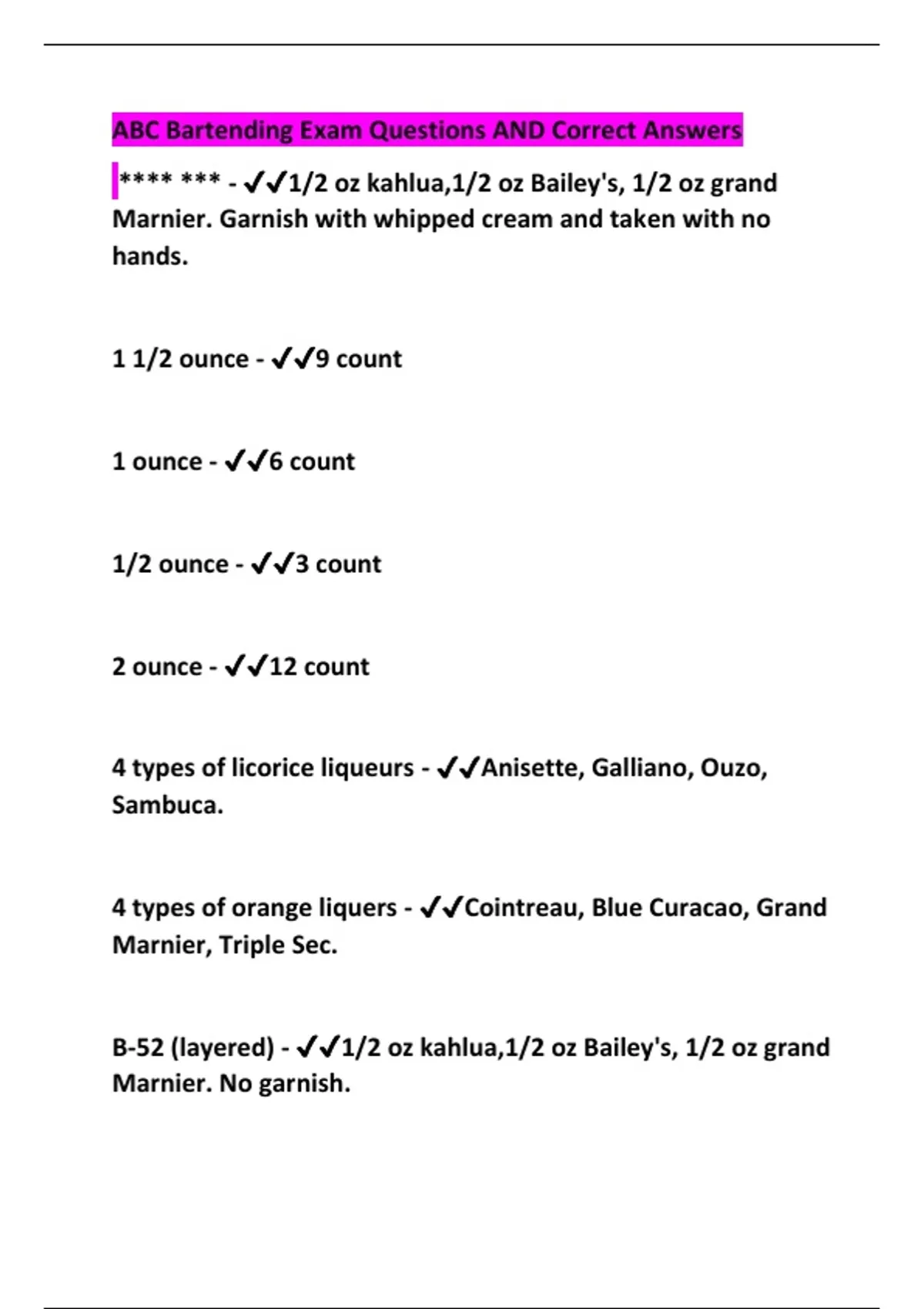 ABC Bartending Exam Questions AND Correct Answers

**** *** - ✔✔1/2 oz kahlua,1/2 oz Bailey's, 1/2 oz grand Marnier. Garnish with whipped cream and taken with no hands.

1 1/2 ounce - ✔✔9 count

1 ounce - ✔✔6 count

1/2 ounce - ✔✔3 count

2 ounce - ✔✔12 count

4 types of licorice liqueurs - ✔✔Anisette, Galliano, Ouzo, Sambuca.

4 types of orange liquers - ✔✔Cointreau, Blue Curacao, Grand Marnier, Triple Sec.

B-52 (layered) - ✔✔1/2 oz kahlua,1/2 oz Bailey's, 1/2 oz grand Marnier. No garnish.